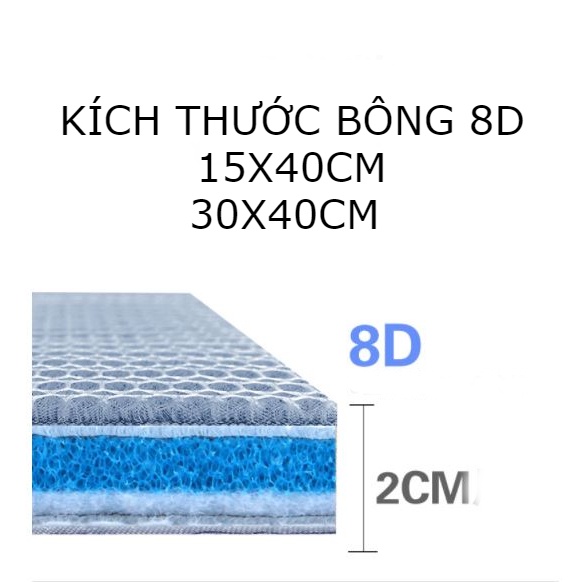 KÍCH THƯỚC BÔNG 8D
15X40CM
30X40CM

8D

2CM